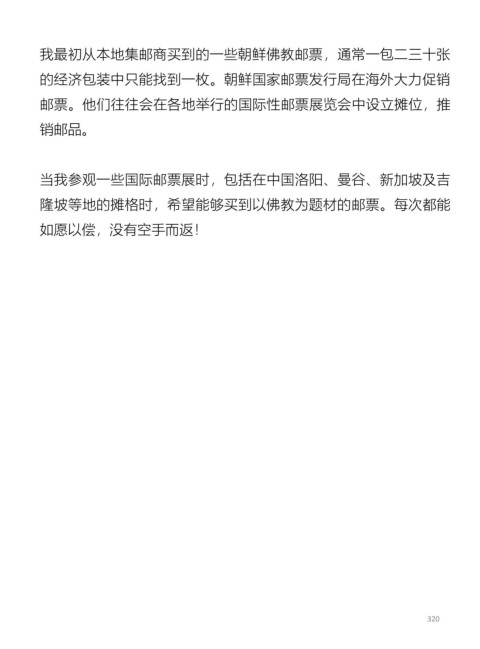 我最初从本地集邮商买到的一些朝鲜佛教邮票，通常一包二三十张的经济包装中只能找到一枚。朝鲜国家邮票发行局在海外大力促销邮票。他们往往会在各地举行的国际性邮票展览会中设立摊位，推销邮品。

当我参观一些国际邮票展时，包括在中国洛阳、曼谷、新加坡及吉隆坡等地的摊格时，希望能够买到以佛教为题材的邮票。每次都能如愿以偿，没有空手而返！

320